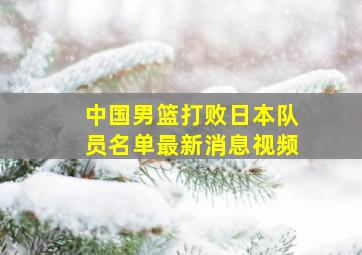 中国男篮打败日本队员名单最新消息视频